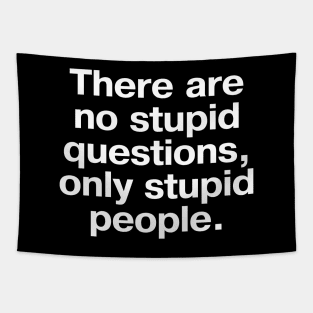 There are no stupid questions, only stupid people.